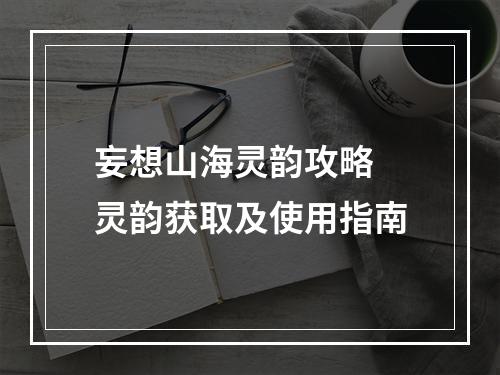 妄想山海灵韵攻略
灵韵获取及使用指南